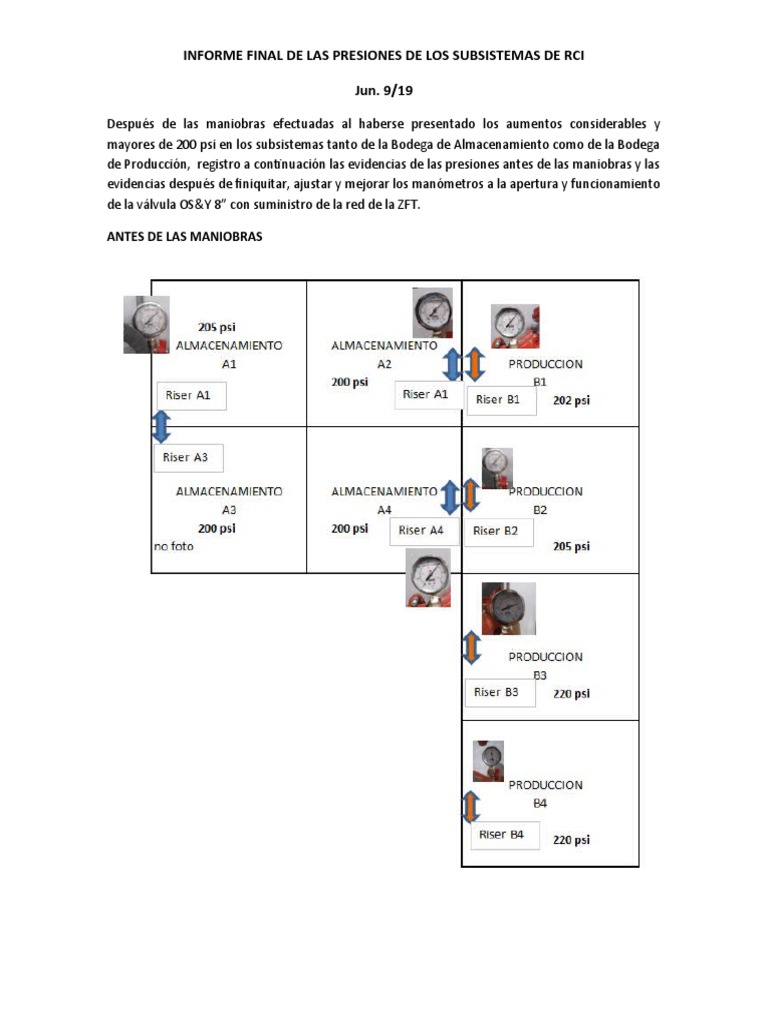 INFORME FINAL DE LAS PRESIONES DE LOS SUBSISTEMAS DE RCI

Jun. 9/19

Después de las maniobras efectuadas al haberse presentado los aumentos considerables y mayores de 200 psi en los subsistemas tanto de la Bodega de Almacenamiento como de la Bodega de Producción, registro a continuación las evidencias de las presiones antes de las maniobras y las evidencias después de finiquitar, ajustar y mejorar los manómetros a la apertura y funcionamiento de la válvula OS&Y 8" con suministro de la red de la ZFT.

ANTES DE LAS MANIOBRAS

205 psi
ALMACENAMIENTO
A1
Riser A1

ALMACENAMIENTO
A2
200 psi
Riser A1

PRODUCCION
B1
Riser B1
202 psi

Riser A3
ALMACENAMIENTO
A3
200 psi
no foto

ALMACENAMIENTO
A4
200 psi
Riser A4

PRODUCCION
B2
Riser B2
205 psi

PRODUCCION
B3
Riser B3
220 psi

PRODUCCION
B4
Riser B4
220 psi